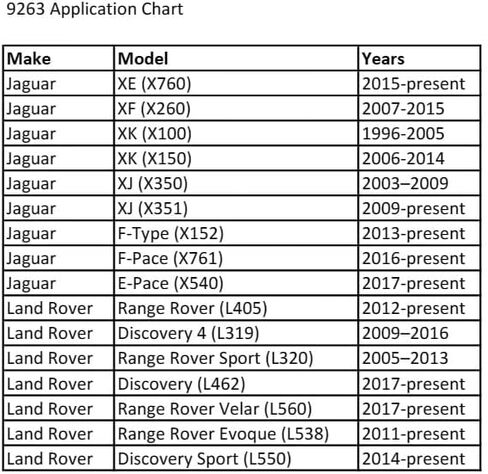 9263 Application Chart

| Make | Model | Years |
|---|---|---|
| Jaguar | XE (X760) | 2015-present |
| Jaguar | XF (X260) | 2007-2015 |
| Jaguar | XK (X100) | 1996-2005 |
| Jaguar | XK (X150) | 2006-2014 |
| Jaguar | XJ (X350) | 2003–2009 |
| Jaguar | XJ (X351) | 2009-present |
| Jaguar | F-Type (X152) | 2013-present |
| Jaguar | F-Pace (X761) | 2016-present |
| Jaguar | E-Pace (X540) | 2017-present |
| Land Rover | Range Rover (L405) | 2012-present |
| Land Rover | Discovery 4 (L319) | 2009–2016 |
| Land Rover | Range Rover Sport (L320) | 2005–2013 |
| Land Rover | Discovery (L462) | 2017-present |
| Land Rover | Range Rover Velar (L560) | 2017-present |
| Land Rover | Range Rover Evoque (L538) | 2011-present |
| Land Rover | Discovery Sport (L550) | 2014-present |